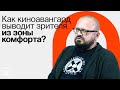 Как киноавангард выводит зрителя из зоны комфорта?